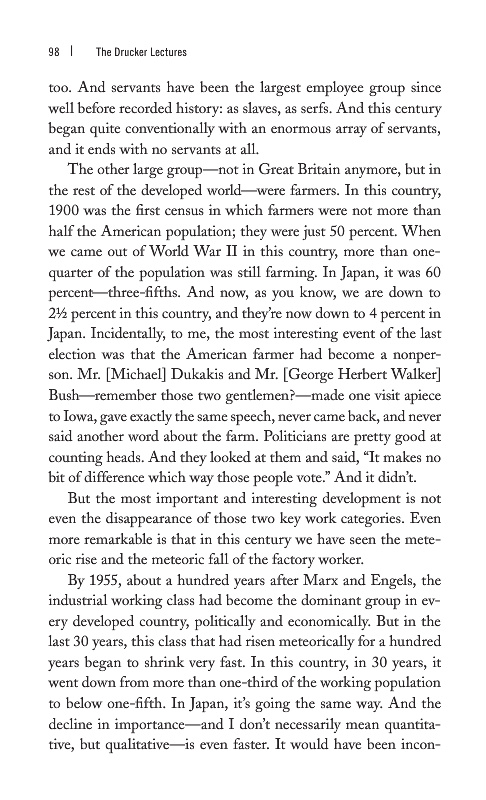 98 | The Drucker Lectures

too. And servants have been the largest employee group since well before recorded history: as slaves, as serfs. And this century began quite conventionally with an enormous array of servants, and it ends with no servants at all.

The other large group—not in Great Britain anymore, but in the rest of the developed world—were farmers. In this country, 1900 was the first census in which farmers were not more than half the American population; they were just 50 percent. When we came out of World War II in this country, more than one-quarter of the population was still farming. In Japan, it was 60 percent—three-fifths. And now, as you know, we are down to 2½ percent in this country, and they're now down to 4 percent in Japan. Incidentally, to me, the most interesting event of the last election was that the American farmer had become a nonperson. Mr. [Michael] Dukakis and Mr. [George Herbert Walker] Bush—remember those two gentlemen?—made one visit apiece to Iowa, gave exactly the same speech, never came back, and never said another word about the farm. Politicians are pretty good at counting heads. And they looked at them and said, "It makes no bit of difference which way those people vote." And it didn't.

But the most important and interesting development is not even the disappearance of those two key work categories. Even more remarkable is that in this century we have seen the meteoric rise and the meteoric fall of the factory worker.

By 1955, about a hundred years after Marx and Engels, the industrial working class had become the dominant group in every developed country, politically and economically. But in the last 30 years, this class that had risen meteorically for a hundred years began to shrink very fast. In this country, in 30 years, it went down from more than one-third of the working population to below one-fifth. In Japan, it's going the same way. And the decline in importance—and I don't necessarily mean quantitative, but qualitative—is even faster. It would have been incon-